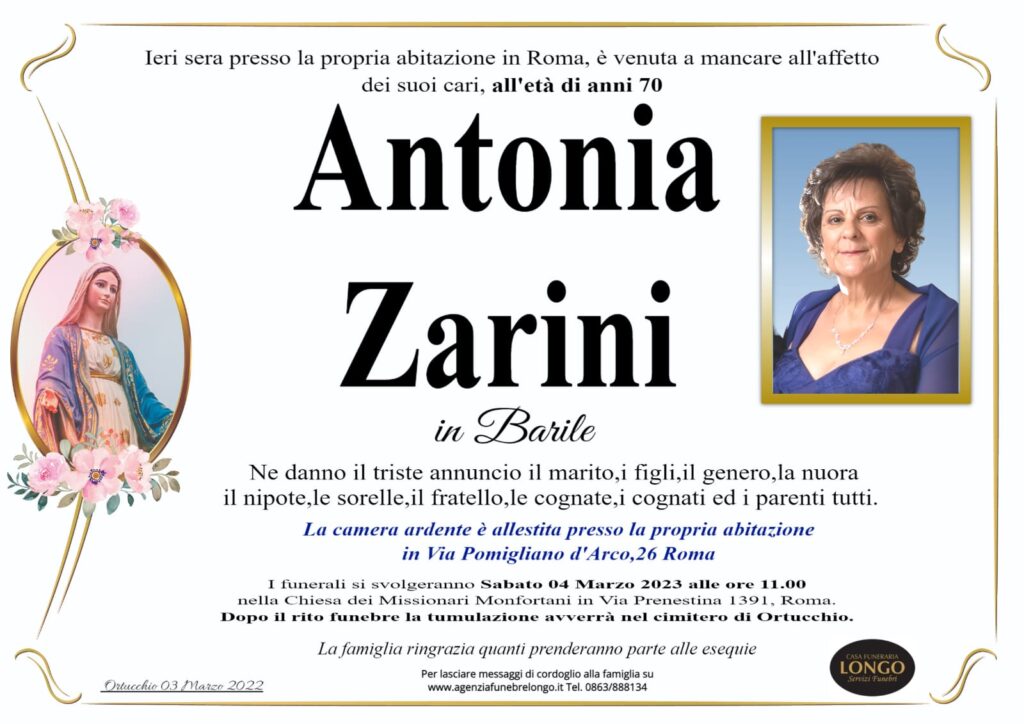 Ieri sera presso la propria abitazione in Roma, è venuta a mancare all'affetto dei suoi cari, all'età di anni 70

Antonia Zarini

in Barile

Ne danno il triste annuncio il marito,i figli,il genero,la nuora il nipote,le sorelle,il fratello,le cognate,i cognati ed i parenti tutti.

La camera ardente è allestita presso la propria abitazione in Via Pomigliano d'Arco,26 Roma

I funerali si svolgeranno Sabato 04 Marzo 2023 alle ore 11.00 nella Chiesa dei Missionari Monfortani in Via Prenestina 1391, Roma. Dopo il rito funebre la tumulazione avverrà nel cimitero di Ortucchio.

La famiglia ringrazia quanti prenderanno parte alle esequie

Ortucchio 03 Marzo 2022

Per lasciare messaggi di cordoglio alla famiglia su www.agenziafunebrelongo.it Tel. 0863/888134

CASA FUNERARIA LONGO Servizi Funebri